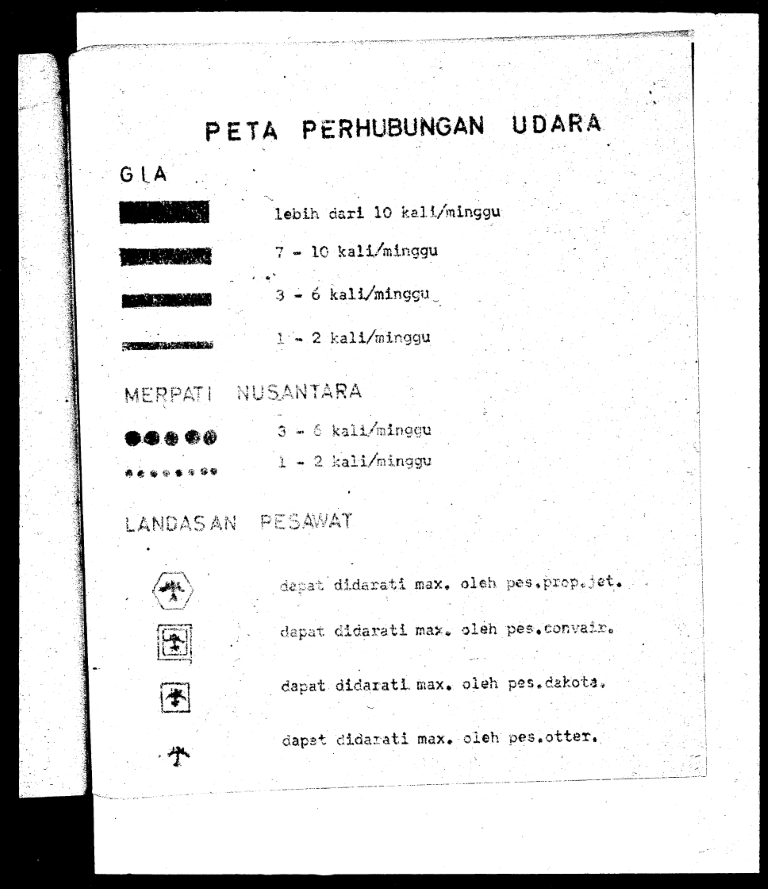 PETA PERHUBUNGAN UDARA

GIA

lebih dari 10 kali/minggu

7 - 10 kali/minggu

3 - 6 kali/minggu

1 - 2 kali/minggu

MERPATI NUSANTARA

3 - 6 kali/minggu

1 - 2 kali/minggu

LANDASAN PESAWAT

dapat didarati max. oleh pes.prop.jet.

dapat didarati max. oleh pes.convair.

dapat didarati max. oleh pes.dakota.

dapat didarati max. oleh pes.otter.